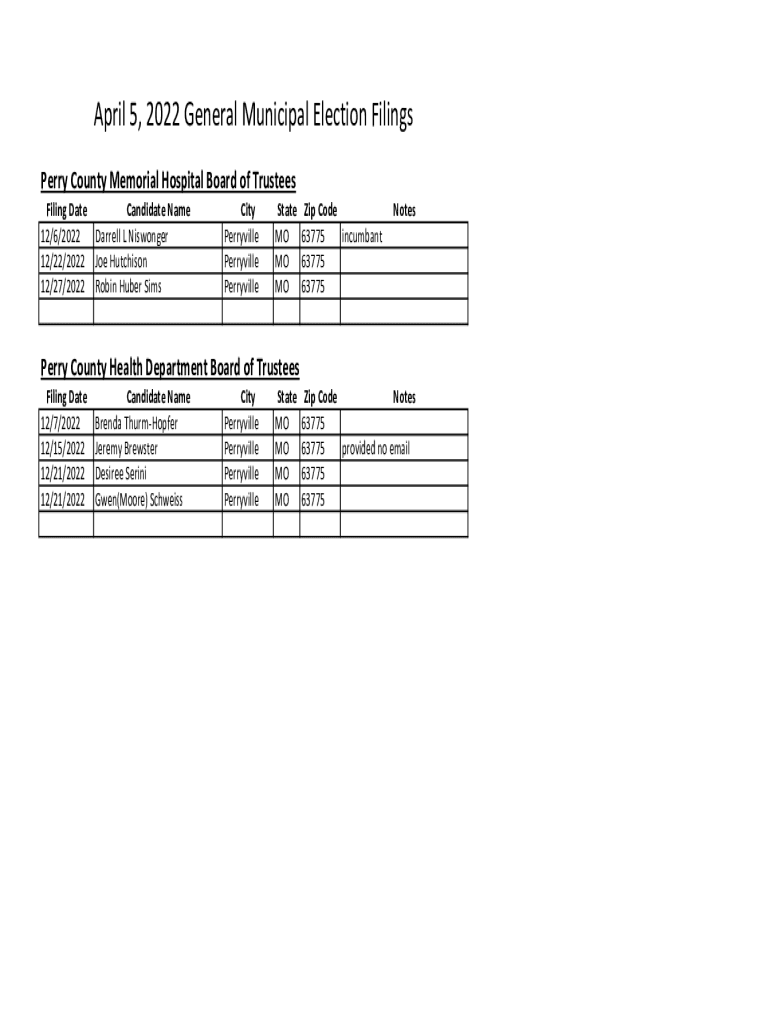 April 5, 2022 General Municipal Election Filings

Perry County Memorial Hospital Board of Trustees

| Filing Date | Candidate Name | City | State | Zip Code | Notes |
|---|---|---|---|---|---|
| 12/6/2022 | Darrell L Niswonger | Perryville | MO | 63775 | incumbant |
| 12/22/2022 | Joe Hutchison | Perryville | MO | 63775 | |
| 12/27/2022 | Robin Huber Sims | Perryville | MO | 63775 | |
| | | | | | |

Perry County Health Department Board of Trustees

| Filing Date | Candidate Name | City | State | Zip Code | Notes |
|---|---|---|---|---|---|
| 12/7/2022 | Brenda Thurm-Hopfer | Perryville | MO | 63775 | |
| 12/15/2022 | Jeremy Brewster | Perryville | MO | 63775 | provided no email |
| 12/21/2022 | Desiree Serini | Perryville | MO | 63775 | |
| 12/21/2022 | Gwen(Moore) Schweiss | Perryville | MO | 63775 | |
| | | | | | |